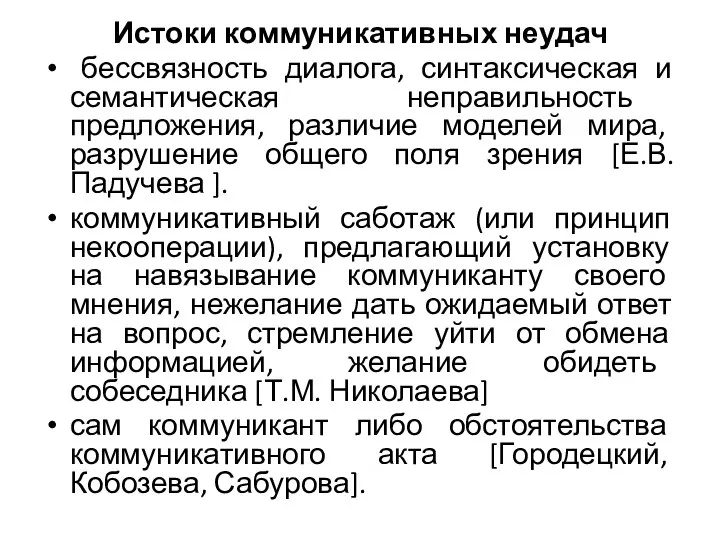 Истоки коммуникативных неудач

• бессвязность диалога, синтаксическая и семантическая неправильность предложения, различие моделей мира, разрушение общего поля зрения [Е.В. Падучева ].

• коммуникативный саботаж (или принцип некооперации), предлагающий установку на навязывание коммуниканту своего мнения, нежелание дать ожидаемый ответ на вопрос, стремление уйти от обмена информацией, желание обидеть собеседника [Т.М. Николаева]

• сам коммуникант либо обстоятельства коммуникативного акта [Городецкий, Кобозева, Сабурова].